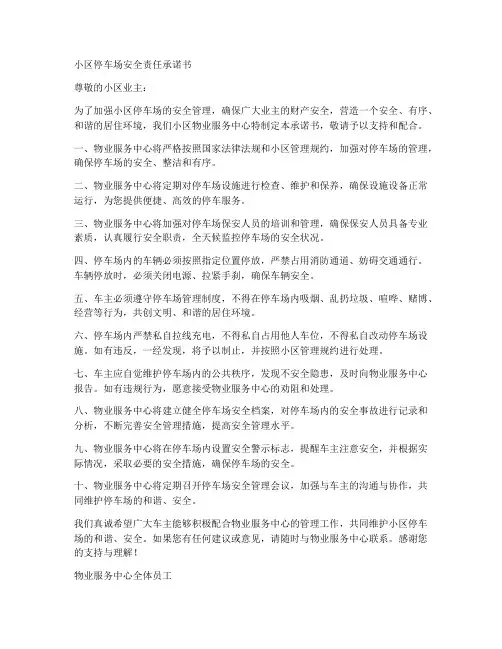 小区停车场安全责任承诺书

尊敬的小区业主：

为了加强小区停车场的安全管理，确保广大业主的财产安全，营造一个安全、有序、和谐的居住环境，我们小区物业服务中心特制定本承诺书，敬请予以支持和配合。

一、物业服务中心将严格按照国家法律法规和小区管理规约，加强对停车场的管理，确保停车场的安全、整洁和有序。

二、物业服务中心将定期对停车场设施进行检查、维护和保养，确保设施设备正常运行，为您提供便捷、高效的停车服务。

三、物业服务中心将加强对停车场保安人员的培训和管理，确保保安人员具备专业素质，认真履行安全职责，全天候监控停车场的安全状况。

四、停车场内的车辆必须按照指定位置停放，严禁占用消防通道、妨碍交通通行。车辆停放时，必须关闭电源、拉紧手刹，确保车辆安全。

五、车主必须遵守停车场管理制度，不得在停车场内吸烟、乱扔垃圾、喧哗、赌博、经营等行为，共创文明、和谐的居住环境。

六、停车场内严禁私自拉线充电，不得私自占用他人车位，不得私自改动停车场设施。如有违反，一经发现，将予以制止，并按照小区管理规约进行处理。

七、车主应自觉维护停车场内的公共秩序，发现不安全隐患，及时向物业服务中心报告。如有违规行为，愿意接受物业服务中心的劝阻和处理。

八、物业服务中心将建立健全停车场安全档案，对停车场内的安全事故进行记录和分析，不断完善安全管理措施，提高安全管理水平。

九、物业服务中心将在停车场内设置安全警示标志，提醒车主注意安全，并根据实际情况，采取必要的安全措施，确保停车场的安全。

十、物业服务中心将定期召开停车场安全管理会议，加强与车主的沟通与协作，共同维护停车场的和谐、安全。

我们真诚希望广大车主能够积极配合物业服务中心的管理工作，共同维护小区停车场的和谐、安全。如果您有任何建议或意见，请随时与物业服务中心联系。感谢您的支持与理解！

物业服务中心全体员工